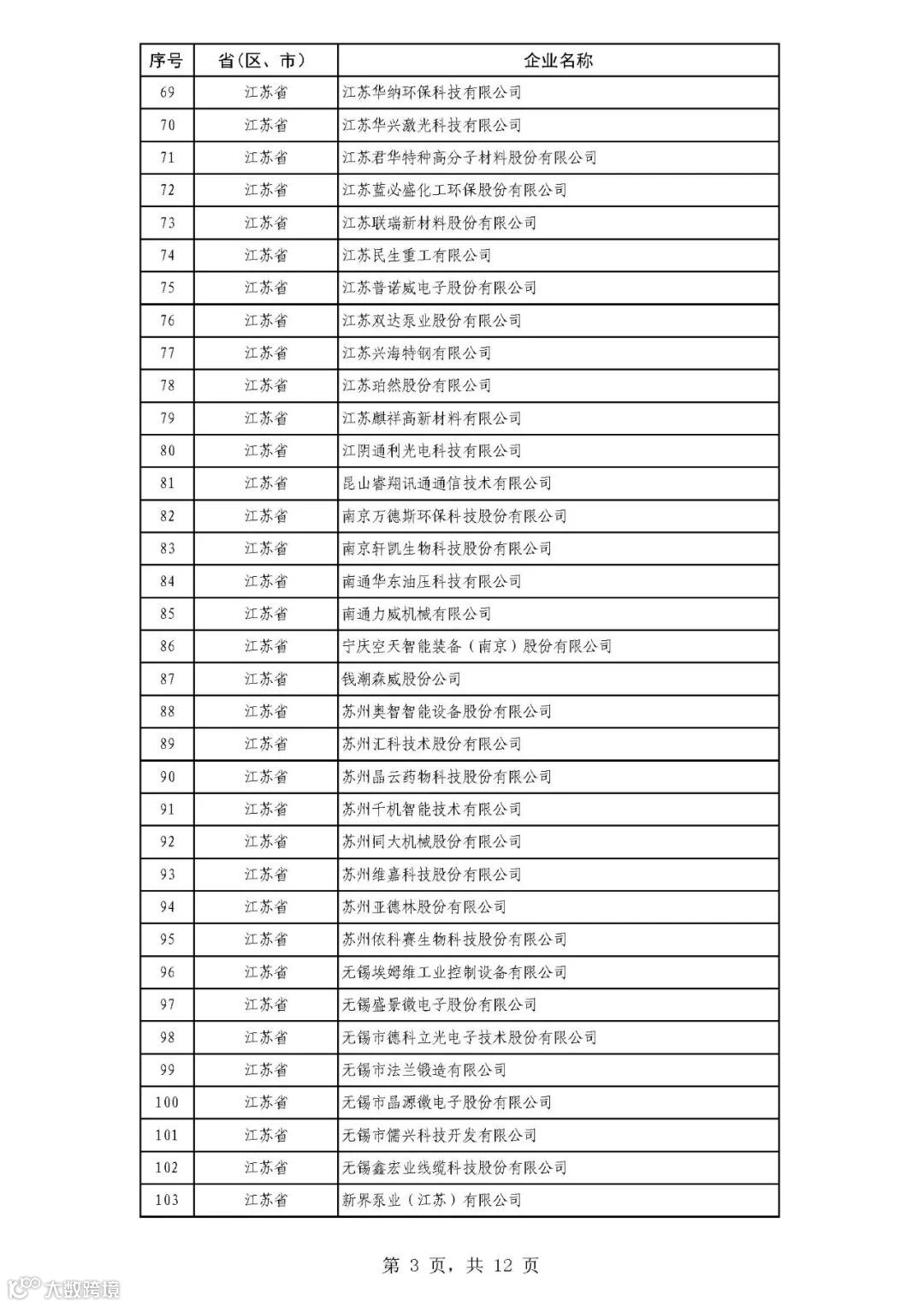 | 序号 | 省（区、市） | 企业名称 |
|---|---|---|
| 69 | 江苏省 | 江苏华纳环保科技有限公司 |
| 70 | 江苏省 | 江苏华兴激光科技有限公司 |
| 71 | 江苏省 | 江苏君华特种高分子材料股份有限公司 |
| 72 | 江苏省 | 江苏蓝必盛化工环保股份有限公司 |
| 73 | 江苏省 | 江苏联瑞新材料股份有限公司 |
| 74 | 江苏省 | 江苏民生重工有限公司 |
| 75 | 江苏省 | 江苏普诺威电子股份有限公司 |
| 76 | 江苏省 | 江苏双达泵业股份有限公司 |
| 77 | 江苏省 | 江苏兴海特钢有限公司 |
| 78 | 江苏省 | 江苏珀然股份有限公司 |
| 79 | 江苏省 | 江苏麒祥高新材料有限公司 |
| 80 | 江苏省 | 江阴通利光电科技有限公司 |
| 81 | 江苏省 | 昆山睿翔讯通通信技术有限公司 |
| 82 | 江苏省 | 南京万德斯环保科技股份有限公司 |
| 83 | 江苏省 | 南京轩凯生物科技股份有限公司 |
| 84 | 江苏省 | 南通华东油压科技有限公司 |
| 85 | 江苏省 | 南通力威机械有限公司 |
| 86 | 江苏省 | 宁庆空天智能装备（南京）股份有限公司 |
| 87 | 江苏省 | 钱潮森威股份公司 |
| 88 | 江苏省 | 苏州奥智智能设备股份有限公司 |
| 89 | 江苏省 | 苏州汇科技术股份有限公司 |
| 90 | 江苏省 | 苏州晶云药物科技股份有限公司 |
| 91 | 江苏省 | 苏州千机智能技术有限公司 |
| 92 | 江苏省 | 苏州同大机械股份有限公司 |
| 93 | 江苏省 | 苏州维嘉科技股份有限公司 |
| 94 | 江苏省 | 苏州亚德林股份有限公司 |
| 95 | 江苏省 | 苏州依科赛生物科技股份有限公司 |
| 96 | 江苏省 | 无锡埃姆维工业控制设备有限公司 |
| 97 | 江苏省 | 无锡盛景微电子股份有限公司 |
| 98 | 江苏省 | 无锡市德科立光电子技术股份有限公司 |
| 99 | 江苏省 | 无锡市法兰锻造有限公司 |
| 100 | 江苏省 | 无锡市晶源微电子股份有限公司 |
| 101 | 江苏省 | 无锡市儒兴科技开发有限公司 |
| 102 | 江苏省 | 无锡鑫宏业线缆科技股份有限公司 |
| 103 | 江苏省 | 新界泵业（江苏）有限公司 |

第 3 页，共 12 页

大数跨境